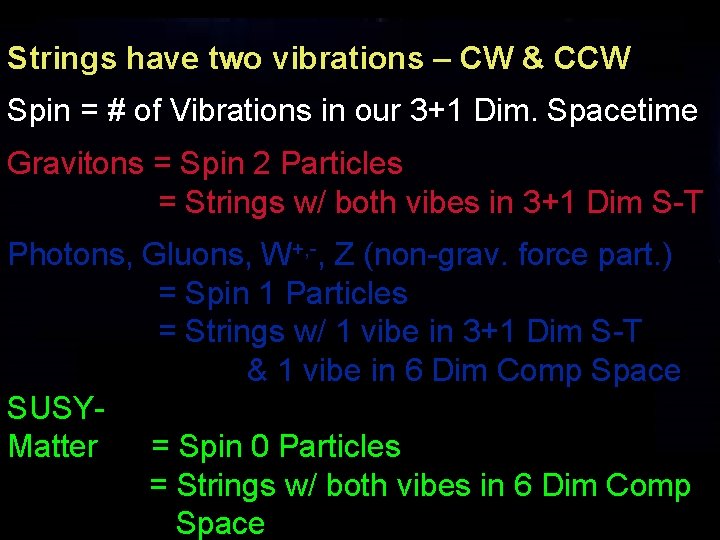 Strings have two vibrations – CW & CCW

Spin = # of Vibrations in our 3+1 Dim. Spacetime

Gravitons = Spin 2 Particles
= Strings w/ both vibes in 3+1 Dim S-T

Photons, Gluons, $W^{+,-}$, Z (non-grav. force part.)
= Spin 1 Particles
= Strings w/ 1 vibe in 3+1 Dim S-T
& 1 vibe in 6 Dim Comp Space

SUSY-Matter = Spin 0 Particles
= Strings w/ both vibes in 6 Dim Comp Space